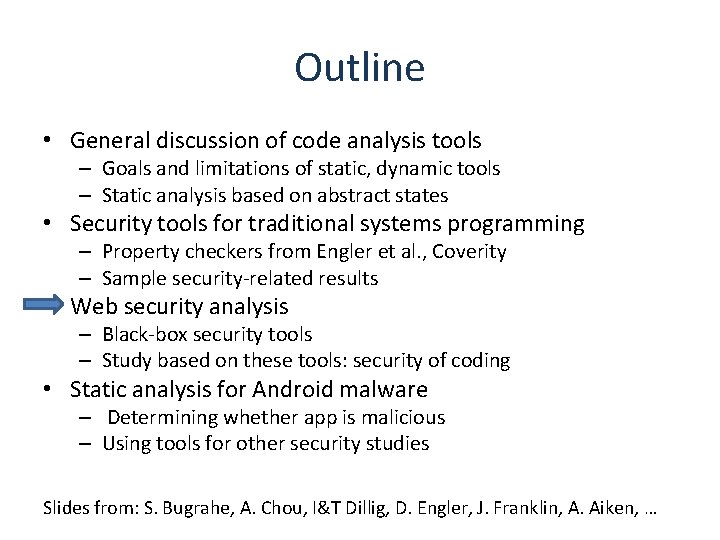 Outline

• General discussion of code analysis tools
– Goals and limitations of static, dynamic tools
– Static analysis based on abstract states
• Security tools for traditional systems programming
– Property checkers from Engler et al., Coverity
– Sample security-related results
Web security analysis
– Black-box security tools
– Study based on these tools: security of coding
• Static analysis for Android malware
– Determining whether app is malicious
– Using tools for other security studies

Slides from: S. Bugrahe, A. Chou, I&T Dillig, D. Engler, J. Franklin, A. Aiken, …